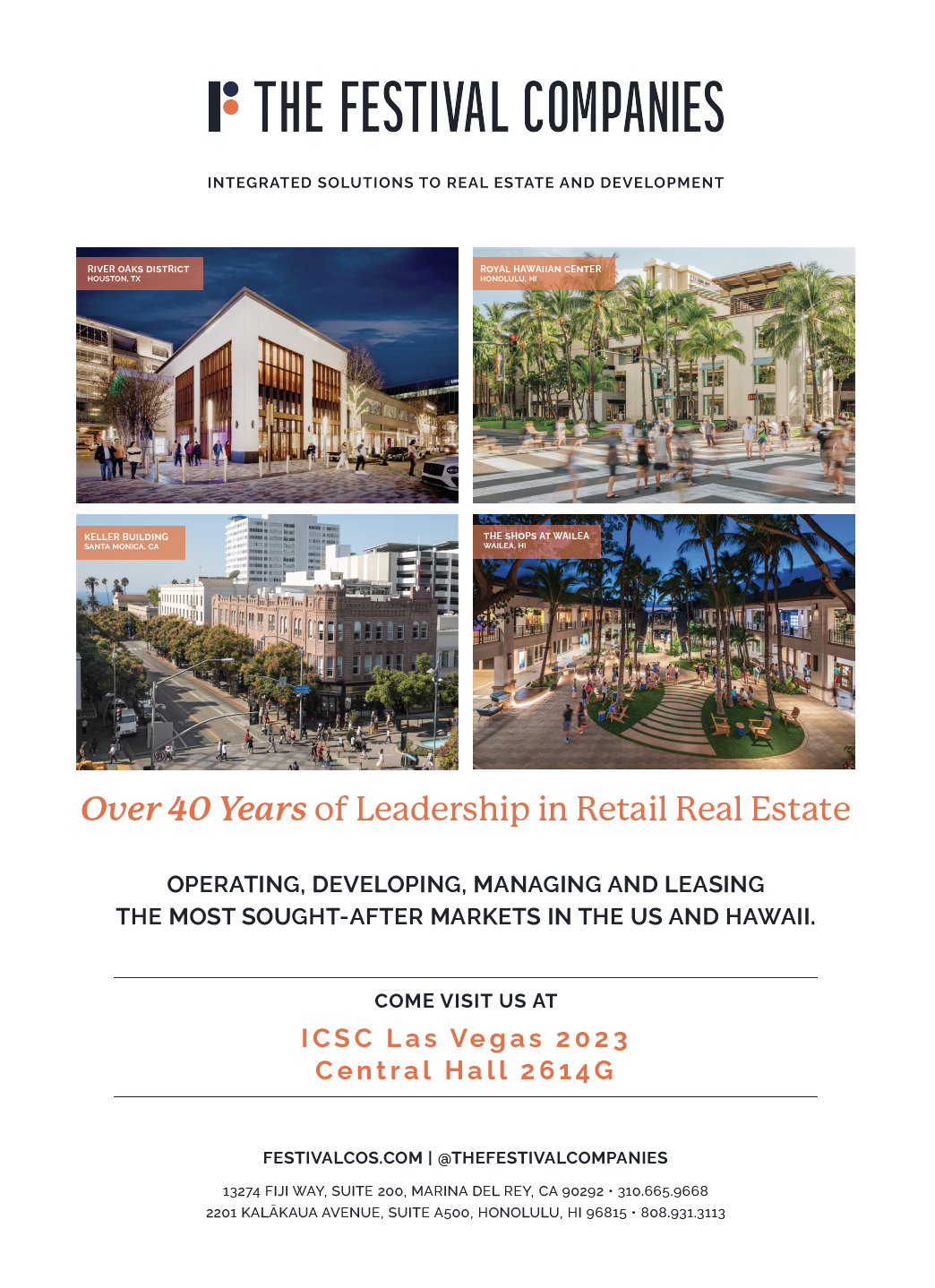 THE FESTIVAL COMPANIES

INTEGRATED SOLUTIONS TO REAL ESTATE AND DEVELOPMENT

RIVER OAKS DISTRICT
HOUSTON, TX

ROYAL HAWAIIAN CENTER
HONOLULU, HI

KELLER BUILDING
SANTA MONICA, CA

THE SHOPS AT WAILEA
WAILEA, HI

Over 40 Years of Leadership in Retail Real Estate

OPERATING, DEVELOPING, MANAGING AND LEASING THE MOST SOUGHT-AFTER MARKETS IN THE US AND HAWAII.

COME VISIT US AT

ICSC Las Vegas 2023
Central Hall 2614G

FESTIVALCOS.COM | @THEFESTIVALCOMPANIES

13274 FIJI WAY, SUITE 200, MARINA DEL REY, CA 90292 • 310.665.9668
2201 KALĀKAUA AVENUE, SUITE A500, HONOLULU, HI 96815 • 808.931.3113